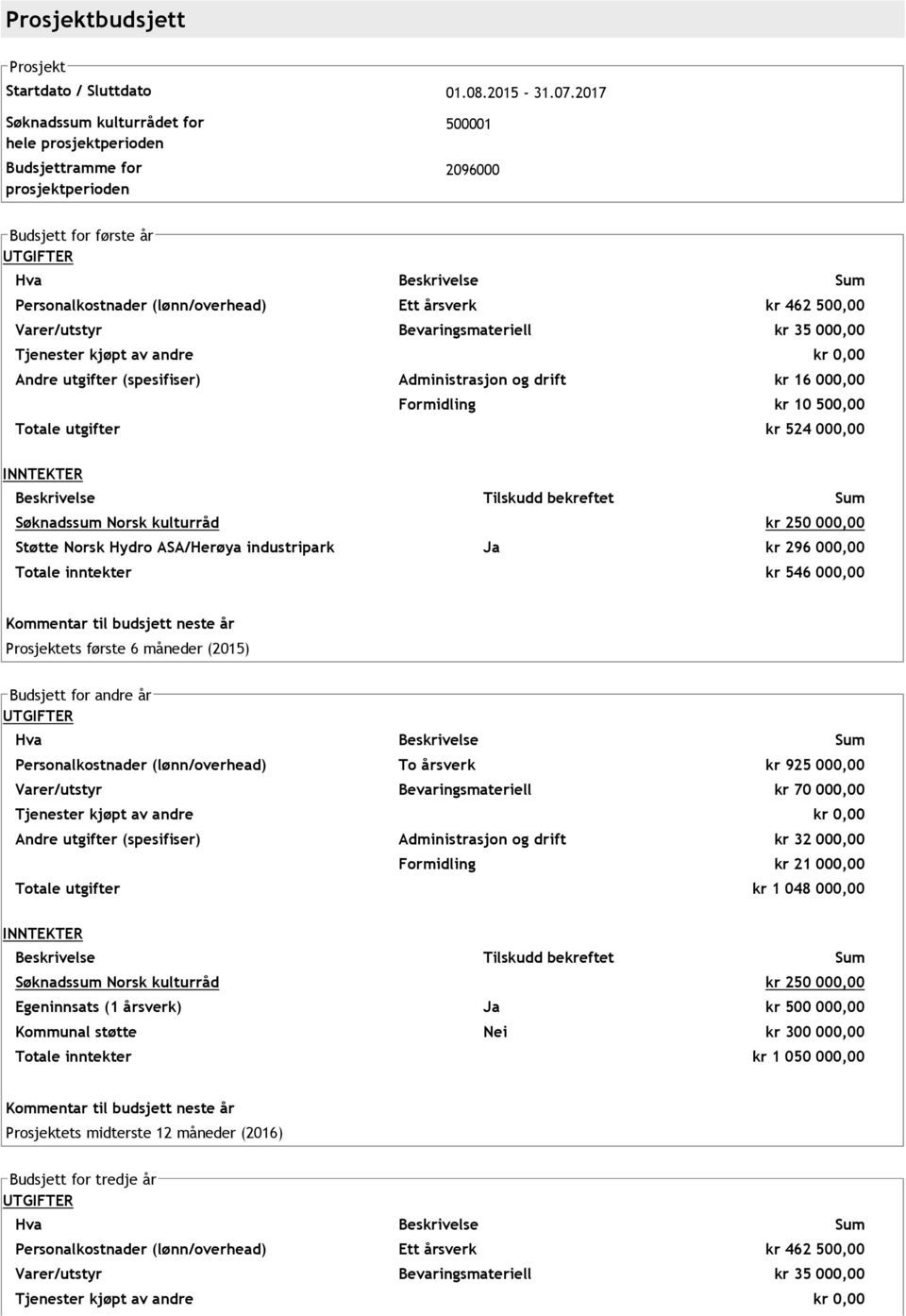 Prosjektbudsjett

Prosjekt

Startdato / Sluttdato 01.08.2015 - 31.07.2017

Søknadssum kulturrådet for hele prosjektperioden 500001

Budsjettramme for prosjektperioden 2096000

Budsjett for første år

UTGIFTER

| Hva | Beskrivelse | Sum |
|---|---|---|
| Personalkostnader (lønn/overhead) | Ett årsverk | kr 462 500,00 |
| Varer/utstyr | Bevaringsmateriell | kr 35 000,00 |
| Tjenester kjøpt av andre | | kr 0,00 |
| Andre utgifter (spesifiser) | Administrasjon og drift | kr 16 000,00 |
| | Formidling | kr 10 500,00 |
| Totale utgifter | | kr 524 000,00 |

INNTEKTER

| Beskrivelse | Tilskudd bekreftet | Sum |
|---|---|---|
| Søknadssum Norsk kulturråd | | kr 250 000,00 |
| Støtte Norsk Hydro ASA/Herøya industripark | Ja | kr 296 000,00 |
| Totale inntekter | | kr 546 000,00 |

Kommentar til budsjett neste år

Prosjektets første 6 måneder (2015)

Budsjett for andre år

UTGIFTER

| Hva | Beskrivelse | Sum |
|---|---|---|
| Personalkostnader (lønn/overhead) | To årsverk | kr 925 000,00 |
| Varer/utstyr | Bevaringsmateriell | kr 70 000,00 |
| Tjenester kjøpt av andre | | kr 0,00 |
| Andre utgifter (spesifiser) | Administrasjon og drift | kr 32 000,00 |
| | Formidling | kr 21 000,00 |
| Totale utgifter | | kr 1 048 000,00 |

INNTEKTER

| Beskrivelse | Tilskudd bekreftet | Sum |
|---|---|---|
| Søknadssum Norsk kulturråd | | kr 250 000,00 |
| Egeninnsats (1 årsverk) | Ja | kr 500 000,00 |
| Kommunal støtte | Nei | kr 300 000,00 |
| Totale inntekter | | kr 1 050 000,00 |

Kommentar til budsjett neste år

Prosjektets midterste 12 måneder (2016)

Budsjett for tredje år

UTGIFTER

| Hva | Beskrivelse | Sum |
|---|---|---|
| Personalkostnader (lønn/overhead) | Ett årsverk | kr 462 500,00 |
| Varer/utstyr | Bevaringsmateriell | kr 35 000,00 |
| Tjenester kjøpt av andre | | kr 0,00 |